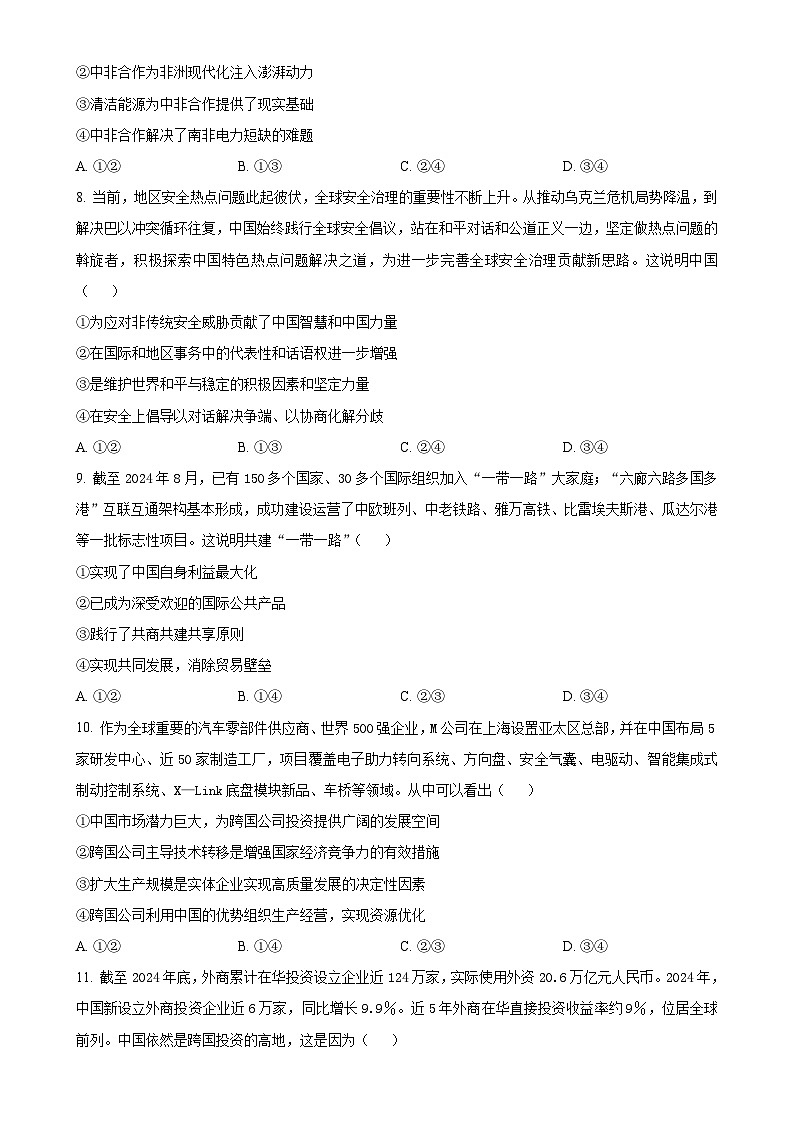 ②中非合作为非洲现代化注入澎湃动力

③清洁能源为中非合作提供了现实基础

④中非合作解决了南非电力短缺的难题

A. ①②　　B. ①③　　C. ②④　　D. ③④

8. 当前，地区安全热点问题此起彼伏，全球安全治理的重要性不断上升。从推动乌克兰危机局势降温，到解决巴以冲突循环往复，中国始终践行全球安全倡议，站在和平对话和公道正义一边，坚定做热点问题的斡旋者，积极探索中国特色热点问题解决之道，为进一步完善全球安全治理贡献新思路。这说明中国（　）

①为应对非传统安全威胁贡献了中国智慧和中国力量

②在国际和地区事务中的代表性和话语权进一步增强

③是维护世界和平与稳定的积极因素和坚定力量

④在安全上倡导以对话解决争端、以协商化解分歧

A. ①②　　B. ①③　　C. ②④　　D. ③④

9. 截至 2024 年 8 月，已有 150 多个国家、30 多个国际组织加入“一带一路”大家庭；“六廊六路多国多港”互联互通架构基本形成，成功建设运营了中欧班列、中老铁路、雅万高铁、比雷埃夫斯港、瓜达尔港等一批标志性项目。这说明共建“一带一路”（　）

①实现了中国自身利益最大化

②已成为深受欢迎的国际公共产品

③践行了共商共建共享原则

④实现共同发展，消除贸易壁垒

A. ①②　　B. ①④　　C. ②③　　D. ③④

10. 作为全球重要的汽车零部件供应商、世界 500 强企业，M 公司在上海设置亚太区总部，并在中国布局 5 家研发中心、近 50 家制造工厂，项目覆盖电子助力转向系统、方向盘、安全气囊、电驱动、智能集成式制动控制系统、X—Link 底盘模块新品、车桥等领域。从中可以看出（　）

①中国市场潜力巨大，为跨国公司投资提供广阔的发展空间

②跨国公司主导技术转移是增强国家经济竞争力的有效措施

③扩大生产规模是实体企业实现高质量发展的决定性因素

④跨国公司利用中国的优势组织生产经营，实现资源优化

A. ①②　　B. ①④　　C. ②③　　D. ③④

11. 截至 2024 年底，外商累计在华投资设立企业近 124 万家，实际使用外资 20.6 万亿元人民币。2024 年，中国新设立外商投资企业近 6 万家，同比增长 9.9%。近 5 年外商在华直接投资收益率约 9%，位居全球前列。中国依然是跨国投资的高地，这是因为（　）